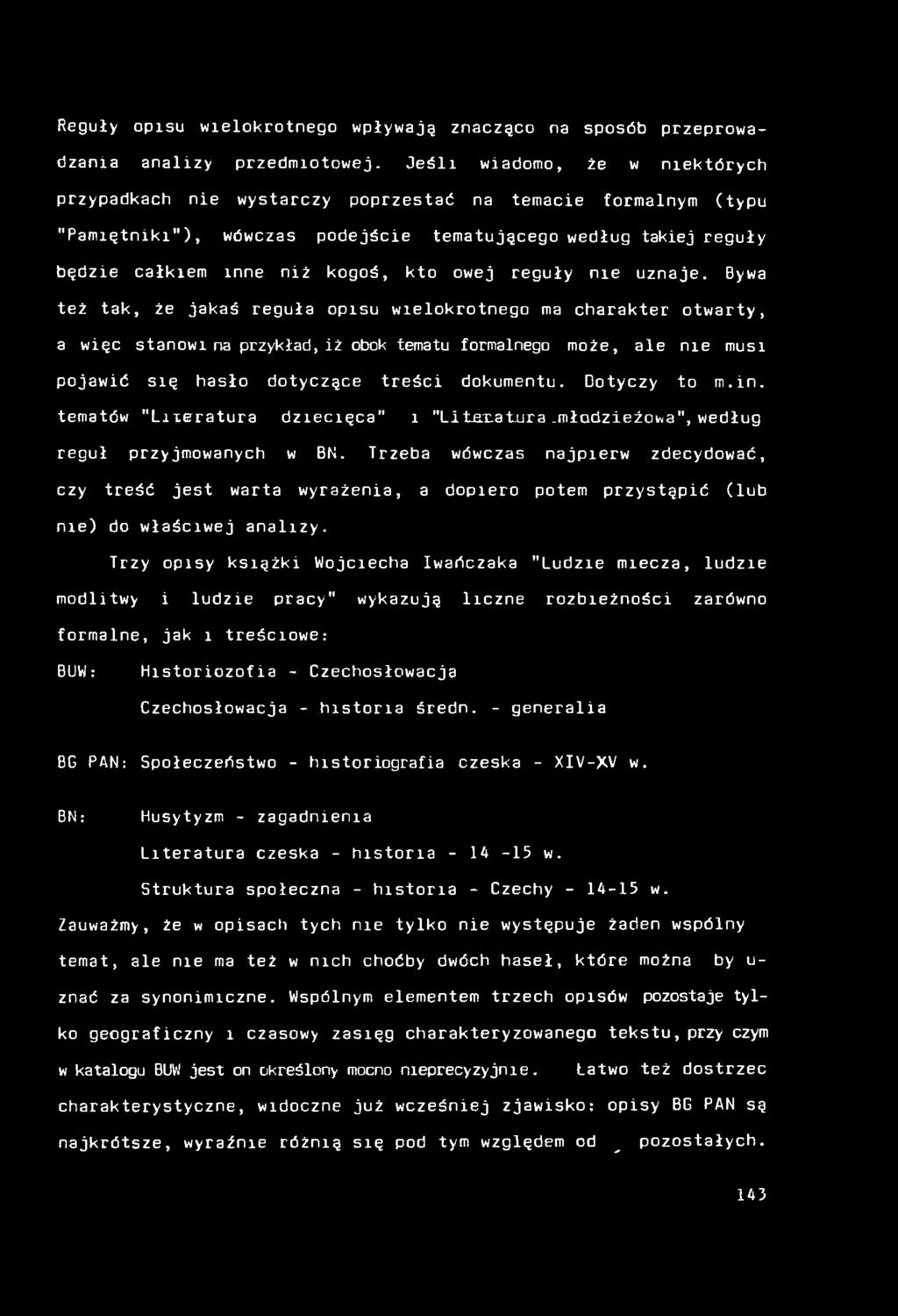 Reguły opisu wielokrotnego wpływają znacząco na sposób przeprowadzania analizy przedmiotowej. Jeśli wiadomo, że w niektórych przypadkach nie wystarczy poprzestać na temacie formalnym (typu "Pamiętniki"), wówczas podejście tematującego według takiej reguły będzie całkiem inne niż kogoś, kto owej reguły nie uznaje. Bywa też tak, że jakaś reguła opisu wielokrotnego ma charakter otwarty, a więc stanowi na przykład, iż obok tematu formalnego może, ale nie musi pojawić się hasło dotyczące treści dokumentu. Dotyczy to m.in. tematów "Literatura dziecięca" i "Literatura młodzieżowa", według reguł przyjmowanych w BN. Trzeba wówczas najpierw zdecydować, czy treść jest warta wyrażenia, a dopiero potem przystąpić (lub nie) do właściwej analizy.

Trzy opisy książki Wojciecha Iwańczaka "Ludzie miecza, ludzie modlitwy i ludzie pracy" wykazują liczne rozbieżności zarówno formalne, jak i treściowe:

BUW: Historiozofia - Czechosłowacja

Czechosłowacja - historia średn. - generalia

BG PAN: Społeczeństwo - historiografia czeska - XIV-XV w.

BN: Husytyzm - zagadnienia

Literatura czeska - historia - 14 -15 w.

Struktura społeczna - historia - Czechy - 14-15 w.

Zauważmy, że w opisach tych nie tylko nie występuje żaden wspólny temat, ale nie ma też w nich choćby dwóch haseł, które można by uznać za synonimiczne. Wspólnym elementem trzech opisów pozostaje tylko geograficzny i czasowy zasięg charakteryzowanego tekstu, przy czym w katalogu BUW jest on określony mocno nieprecyzyjnie. Łatwo też dostrzec charakterystyczne, widoczne już wcześniej zjawisko: opisy BG PAN są najkrótsze, wyraźnie różnią się pod tym względem od pozostałych.

143